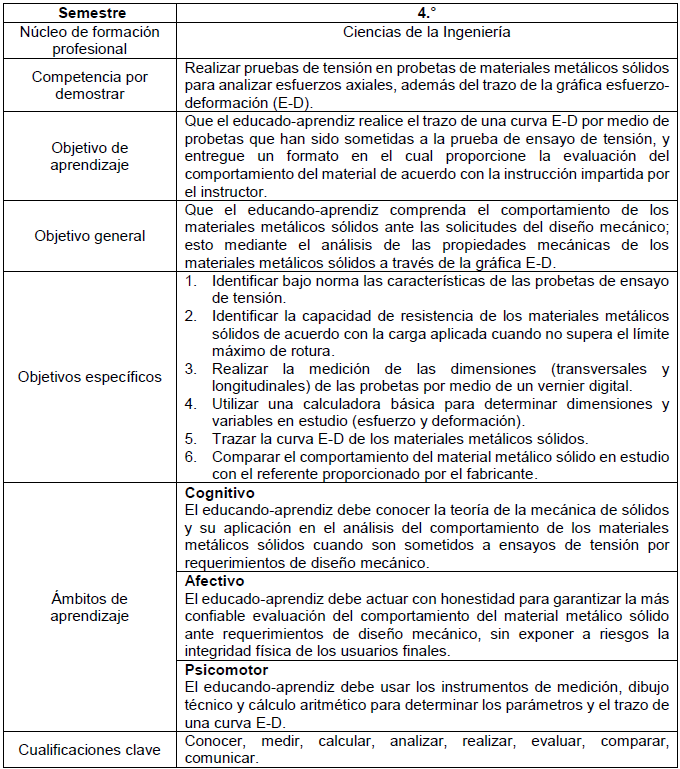 | Semestre | 4.° |
|---|---|
| Núcleo de formación profesional | Ciencias de la Ingeniería |
| Competencia por demostrar | Realizar pruebas de tensión en probetas de materiales metálicos sólidos para analizar esfuerzos axiales, además del trazo de la gráfica esfuerzo-deformación (E-D). |
| Objetivo de aprendizaje | Que el educado-aprendiz realice el trazo de una curva E-D por medio de probetas que han sido sometidas a la prueba de ensayo de tensión, y entregue un formato en el cual proporcione la evaluación del comportamiento del material de acuerdo con la instrucción impartida por el instructor. |
| Objetivo general | Que el educando-aprendiz comprenda el comportamiento de los materiales metálicos sólidos ante las solicitudes del diseño mecánico; esto mediante el análisis de las propiedades mecánicas de los materiales metálicos sólidos a través de la gráfica E-D. |
| Objetivos específicos | 1. Identificar bajo norma las características de las probetas de ensayo de tensión. 2. Identificar la capacidad de resistencia de los materiales metálicos sólidos de acuerdo con la carga aplicada cuando no supera el límite máximo de rotura. 3. Realizar la medición de las dimensiones (transversales y longitudinales) de las probetas por medio de un vernier digital. 4. Utilizar una calculadora básica para determinar dimensiones y variables en estudio (esfuerzo y deformación). 5. Trazar la curva E-D de los materiales metálicos sólidos. 6. Comparar el comportamiento del material metálico sólido en estudio con el referente proporcionado por el fabricante. |
| Ámbitos de aprendizaje | **Cognitivo** El educando-aprendiz debe conocer la teoría de la mecánica de sólidos y su aplicación en el análisis del comportamiento de los materiales metálicos sólidos cuando son sometidos a ensayos de tensión por requerimientos de diseño mecánico. |
| | **Afectivo** El educado-aprendiz debe actuar con honestidad para garantizar la más confiable evaluación del comportamiento del material metálico sólido ante requerimientos de diseño mecánico, sin exponer a riesgos la integridad física de los usuarios finales. |
| | **Psicomotor** El educando-aprendiz debe usar los instrumentos de medición, dibujo técnico y cálculo aritmético para determinar los parámetros y el trazo de una curva E-D. |
| Cualificaciones clave | Conocer, medir, calcular, analizar, realizar, evaluar, comparar, comunicar. |